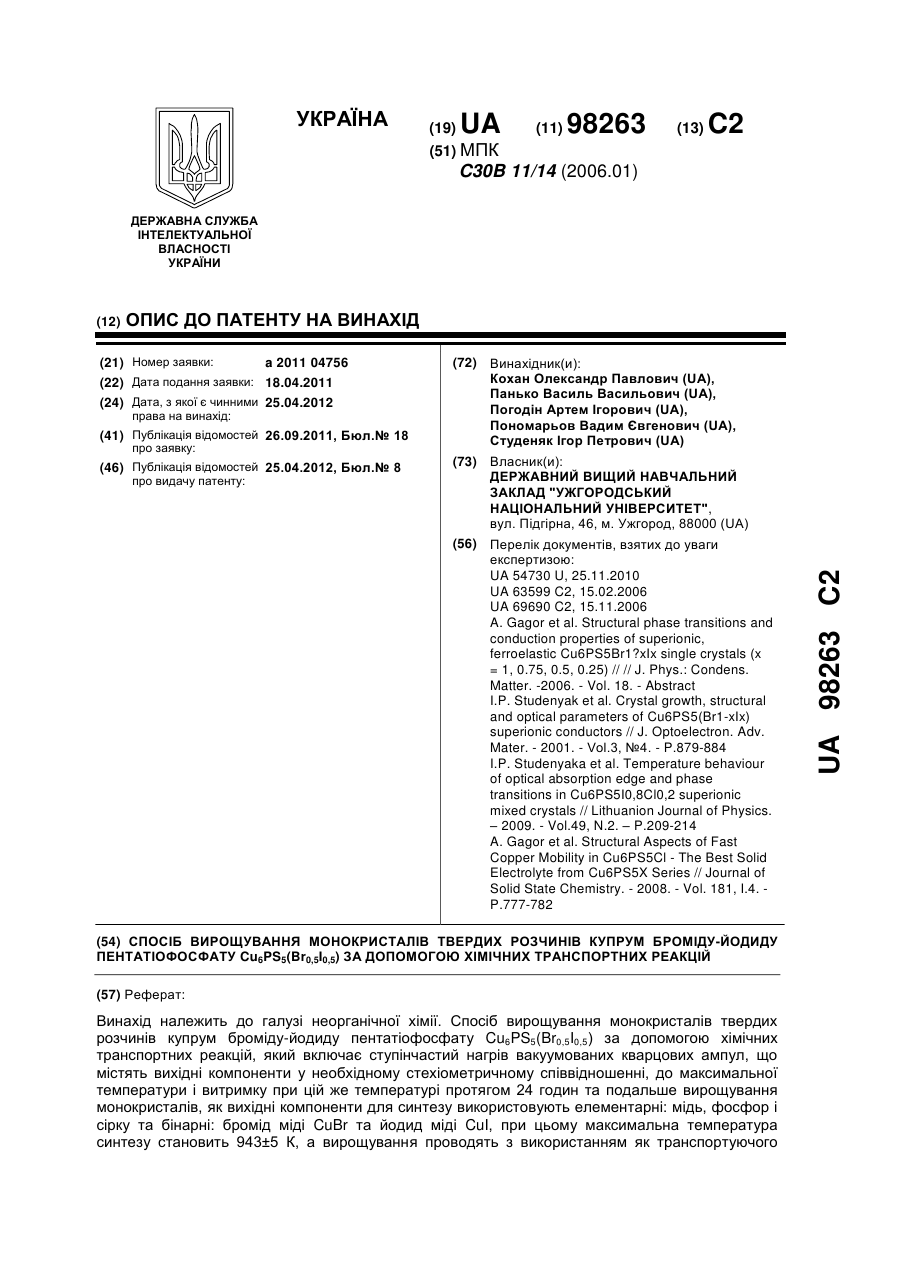 УКРАЇНА

(19) UA (11) 98263 (13) C2

(51) МПК
C30B 11/14 (2006.01)

ДЕРЖАВНА СЛУЖБА ІНТЕЛЕКТУАЛЬНОЇ ВЛАСНОСТІ УКРАЇНИ

(12) ОПИС ДО ПАТЕНТУ НА ВИНАХІД

(21) Номер заявки: a 2011 04756
(22) Дата подання заявки: 18.04.2011
(24) Дата, з якої є чинними права на винахід: 25.04.2012
(41) Публікація відомостей про заявку: 26.09.2011, Бюл.№ 18
(46) Публікація відомостей про видачу патенту: 25.04.2012, Бюл.№ 8

(72) Винахідник(и):
Кохан Олександр Павлович (UA),
Панько Василь Васильович (UA),
Погодін Артем Ігорович (UA),
Пономарьов Вадим Євгенович (UA),
Студеняк Ігор Петрович (UA)

(73) Власник(и):
ДЕРЖАВНИЙ ВИЩИЙ НАВЧАЛЬНИЙ ЗАКЛАД "УЖГОРОДСЬКИЙ НАЦІОНАЛЬНИЙ УНІВЕРСИТЕТ",
вул. Підгірна, 46, м. Ужгород, 88000 (UA)

(56) Перелік документів, взятих до уваги експертизою:
UA 54730 U, 25.11.2010
UA 63599 C2, 15.02.2006
UA 69690 C2, 15.11.2006
A. Gagor et al. Structural phase transitions and conduction properties of superionic, ferroelastic Cu6PS5Br1?xIx single crystals (x = 1, 0.75, 0.5, 0.25) // // J. Phys.: Condens. Matter. -2006. - Vol. 18. - Abstract
I.P. Studenyak et al. Crystal growth, structural and optical parameters of Cu6PS5(Br1-xIx) superionic conductors // J. Optoelectron. Adv. Mater. - 2001. - Vol.3, №4. - P.879-884
I.P. Studenyaka et al. Temperature behaviour of optical absorption edge and phase transitions in Cu6PS5I0,8Cl0,2 superionic mixed crystals // Lithuanion Journal of Physics. – 2009. - Vol.49, N.2. – P.209-214
A. Gagor et al. Structural Aspects of Fast Copper Mobility in Cu6PS5Cl - The Best Solid Electrolyte from Cu6PS5X Series // Journal of Solid State Chemistry. - 2008. - Vol. 181, I.4. - P.777-782

UA 98263 C2

(54) СПОСІБ ВИРОЩУВАННЯ МОНОКРИСТАЛІВ ТВЕРДИХ РОЗЧИНІВ КУПРУМ БРОМІДУ-ЙОДИДУ ПЕНТАТІОФОСФАТУ $Cu_6PS_5(Br_{0,5}I_{0,5})$ ЗА ДОПОМОГОЮ ХІМІЧНИХ ТРАНСПОРТНИХ РЕАКЦІЙ

(57) Реферат:

Винахід належить до галузі неорганічної хімії. Спосіб вирощування монокристалів твердих розчинів купрум броміду-йодиду пентатіофосфату $Cu_6PS_5(Br_{0,5}I_{0,5})$ за допомогою хімічних транспортних реакцій, який включає ступінчастий нагрів вакуумованих кварцових ампул, що містять вихідні компоненти у необхідному стехіометричному співвідношенні, до максимальної температури і витримку при цій же температурі протягом 24 годин та подальше вирощування монокристалів, як вихідні компоненти для синтезу використовують елементарні: мідь, фосфор і сірку та бінарні: бромід міді CuBr та йодид міді CuI, при цьому максимальна температура синтезу становить 943±5 К, а вирощування проводять з використанням як транспортуючого